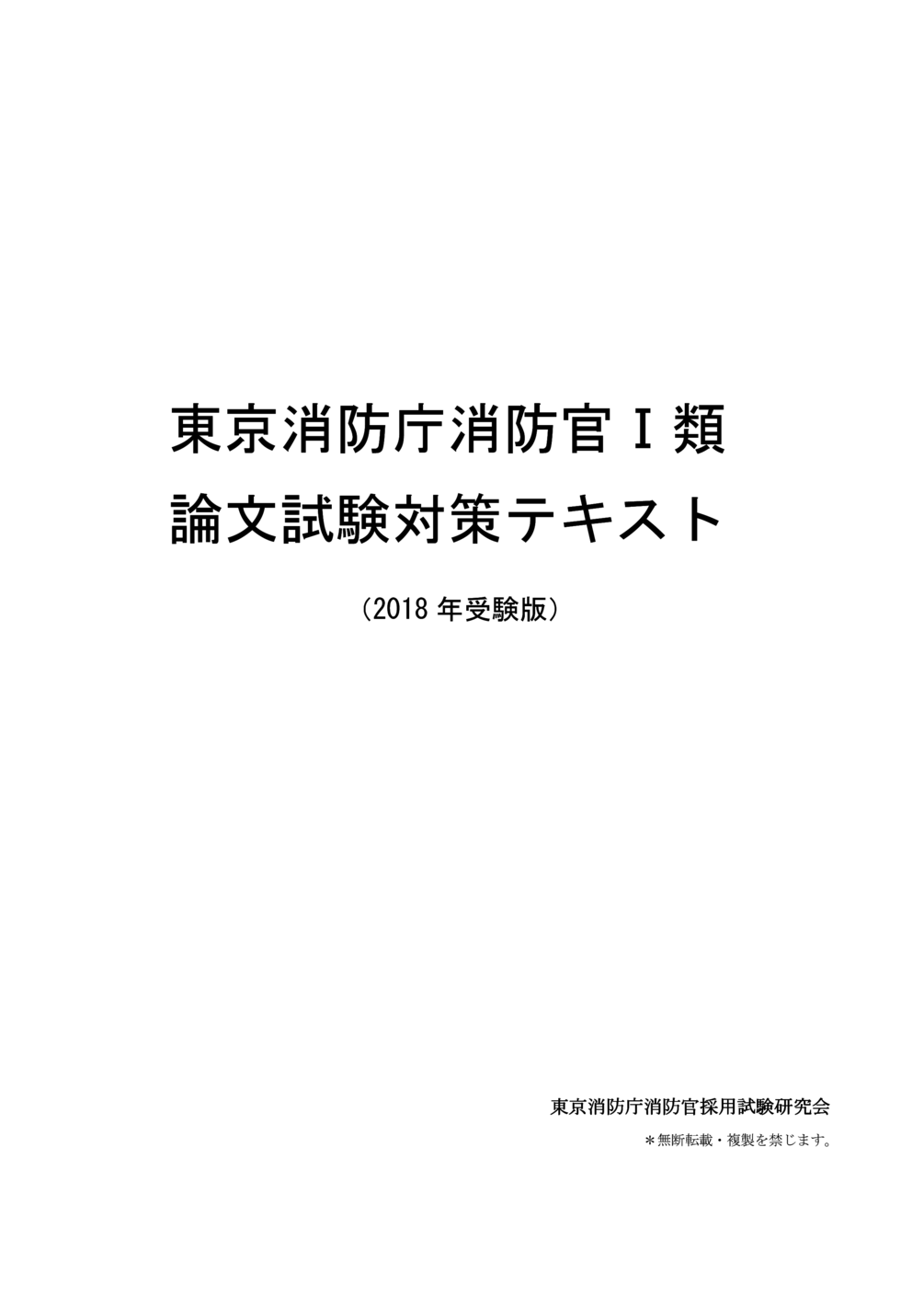 東京消防庁消防官Ⅰ類
論文試験対策テキスト

（2018 年受験版）

東京消防庁消防官採用試験研究会

＊無断転載・複製を禁じます。